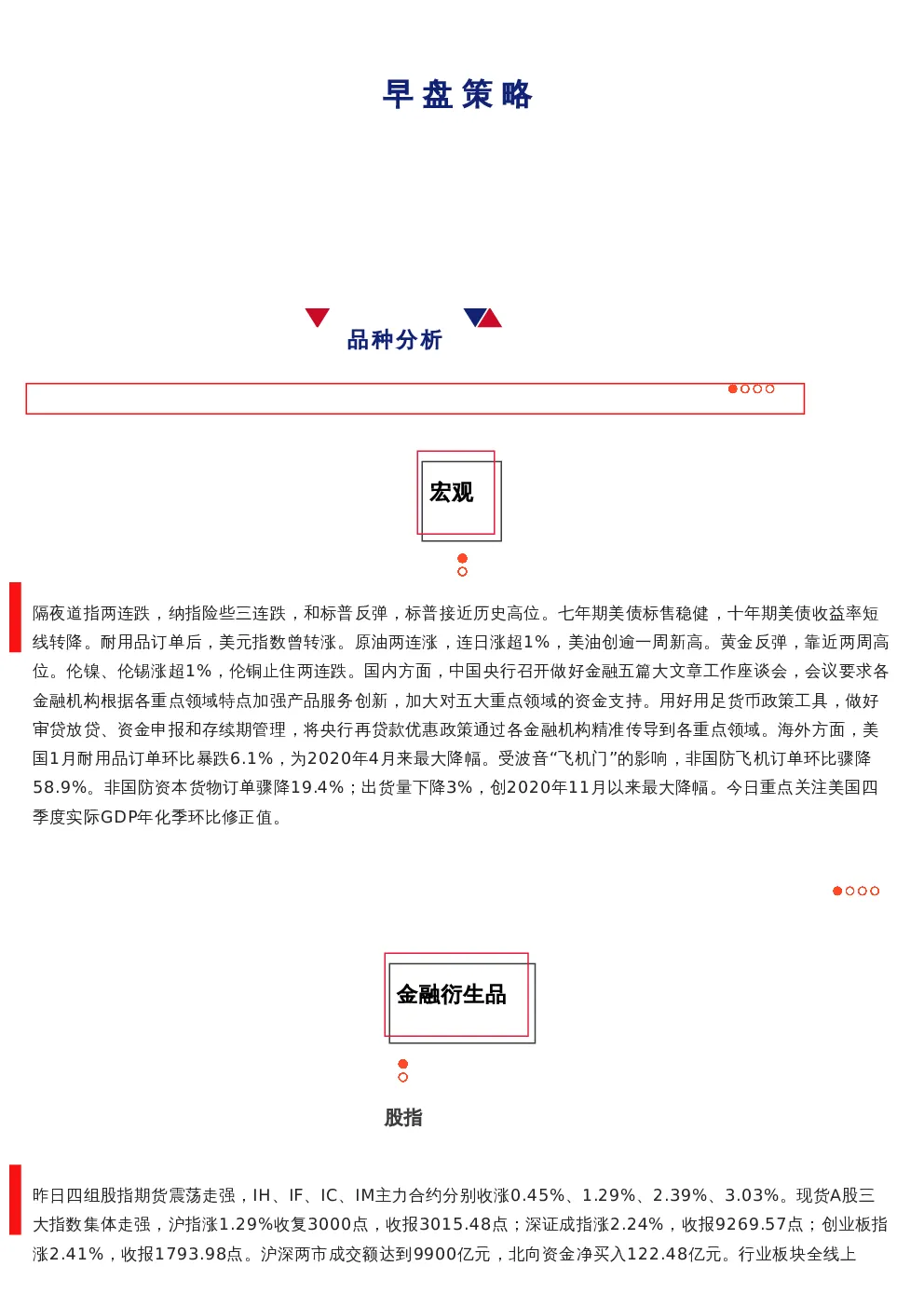 早盘策略

品种分析

宏观

隔夜道指两连跌，纳指险些三连跌，和标普反弹，标普接近历史高位。七年期美债标售稳健，十年期美债收益率短线转降。耐用品订单后，美元指数曾转涨。原油两连涨，连日涨超1%，美油创逾一周新高。黄金反弹，靠近两周高位。伦镍、伦锡涨超1%，伦铜止住两连跌。国内方面，中国央行召开做好金融五篇大文章工作座谈会，会议要求各金融机构根据各重点领域特点加强产品服务创新，加大对五大重点领域的资金支持。用好用足货币政策工具，做好审贷放贷、资金申报和存续期管理，将央行再贷款优惠政策通过各金融机构精准传导到各重点领域。海外方面，美国1月耐用品订单环比暴跌6.1%，为2020年4月来最大降幅。受波音“飞机门”的影响，非国防飞机订单环比骤降58.9%。非国防资本货物订单骤降19.4%；出货量下降3%，创2020年11月以来最大降幅。今日重点关注美国四季度实际GDP年化季环比修正值。

金融衍生品

股指

昨日四组股指期货震荡走强，IH、IF、IC、IM主力合约分别收涨0.45%、1.29%、2.39%、3.03%。现货A股三大指数集体走强，沪指涨1.29%收复3000点，收报3015.48点；深证成指涨2.24%，收报9269.57点；创业板指涨2.41%，收报1793.98点。沪深两市成交额达到9900亿元，北向资金净买入122.48亿元。行业板块全线上